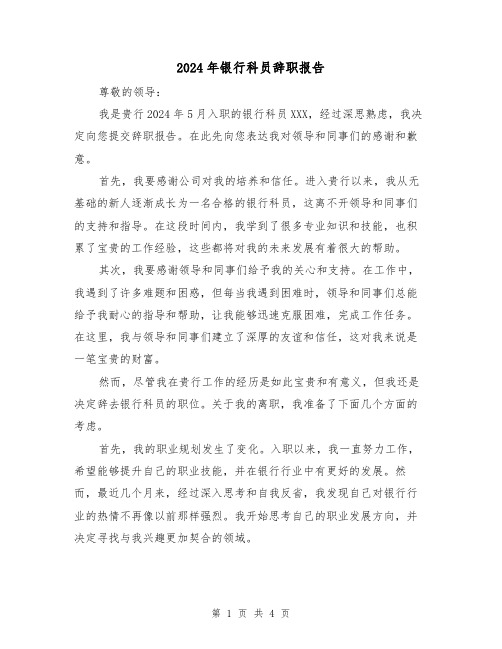 2024年银行科员辞职报告

尊敬的领导：

我是贵行2024年5月入职的银行科员XXX，经过深思熟虑，我决定向您提交辞职报告。在此先向您表达我对领导和同事们的感谢和歉意。

首先，我要感谢公司对我的培养和信任。进入贵行以来，我从无基础的新人逐渐成长为一名合格的银行科员，这离不开领导和同事们的支持和指导。在这段时间内，我学到了很多专业知识和技能，也积累了宝贵的工作经验，这些都将对我的未来发展有着很大的帮助。

其次，我要感谢领导和同事们给予我的关心和支持。在工作中，我遇到了许多难题和困惑，但每当我遇到困难时，领导和同事们总能给予我耐心的指导和帮助，让我能够迅速克服困难，完成工作任务。在这里，我与领导和同事们建立了深厚的友谊和信任，这对我来说是一笔宝贵的财富。

然而，尽管我在贵行工作的经历是如此宝贵和有意义，但我还是决定辞去银行科员的职位。关于我的离职，我准备了下面几个方面的考虑。

首先，我的职业规划发生了变化。入职以来，我一直努力工作，希望能够提升自己的职业技能，并在银行行业中有更好的发展。然而，最近几个月来，经过深入思考和自我反省，我发现自己对银行行业的热情不再像以前那样强烈。我开始思考自己的职业发展方向，并决定寻找与我兴趣更加契合的领域。

第 1 页 共 4 页